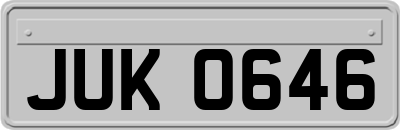 JUK 0646